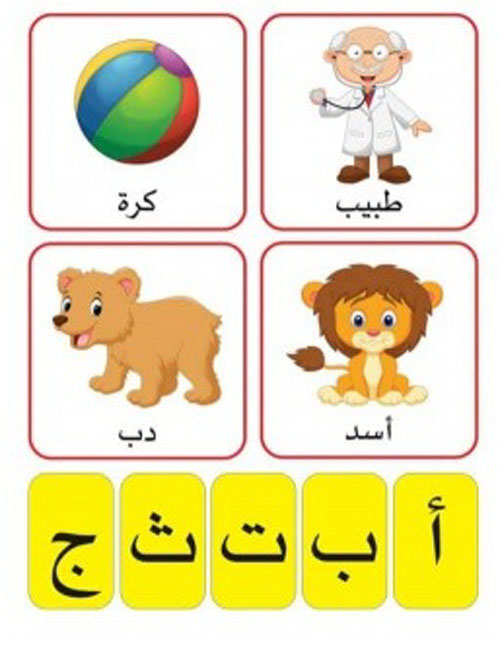 طبيب

كرة

أسد

دب

أ

ب

ت

ث

ج